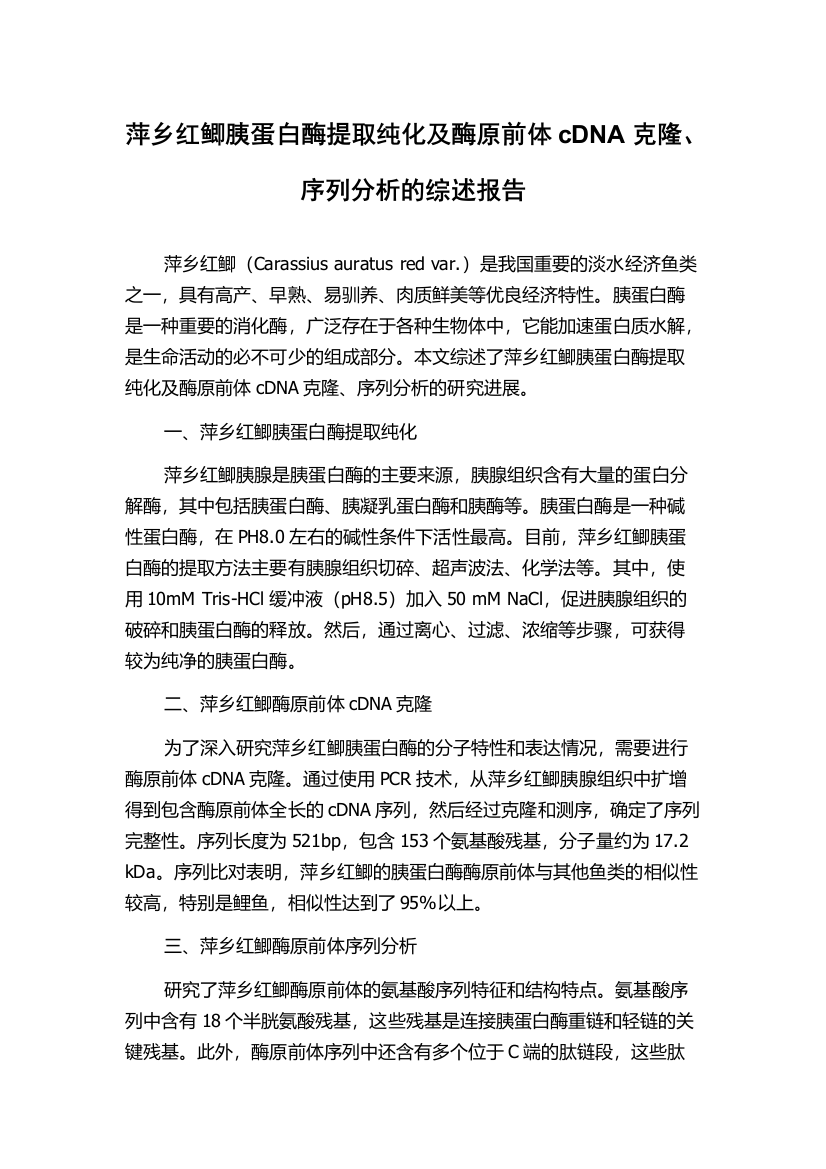 萍乡红鲫胰蛋白酶提取纯化及酶原前体 cDNA 克隆、序列分析的综述报告

萍乡红鲫（Carassius auratus red var.）是我国重要的淡水经济鱼类之一，具有高产、早熟、易驯养、肉质鲜美等优良经济特性。胰蛋白酶是一种重要的消化酶，广泛存在于各种生物体中，它能加速蛋白质水解，是生命活动的必不可少的组成部分。本文综述了萍乡红鲫胰蛋白酶提取纯化及酶原前体 cDNA 克隆、序列分析的研究进展。

一、萍乡红鲫胰蛋白酶提取纯化

萍乡红鲫胰腺是胰蛋白酶的主要来源，胰腺组织含有大量的蛋白分解酶，其中包括胰蛋白酶、胰凝乳蛋白酶和胰酶等。胰蛋白酶是一种碱性蛋白酶，在 PH8.0 左右的碱性条件下活性最高。目前，萍乡红鲫胰蛋白酶的提取方法主要有胰腺组织切碎、超声波法、化学法等。其中，使用 10mM Tris-HCl 缓冲液（pH8.5）加入 50 mM NaCl，促进胰腺组织的破碎和胰蛋白酶的释放。然后，通过离心、过滤、浓缩等步骤，可获得较为纯净的胰蛋白酶。

二、萍乡红鲫酶原前体 cDNA 克隆

为了深入研究萍乡红鲫胰蛋白酶的分子特性和表达情况，需要进行酶原前体 cDNA 克隆。通过使用 PCR 技术，从萍乡红鲫胰腺组织中扩增得到包含酶原前体全长的 cDNA 序列，然后经过克隆和测序，确定了序列完整性。序列长度为 521bp，包含 153 个氨基酸残基，分子量约为 17.2 kDa。序列比对表明，萍乡红鲫的胰蛋白酶酶原前体与其他鱼类的相似性较高，特别是鲤鱼，相似性达到了 95%以上。

三、萍乡红鲫酶原前体序列分析

研究了萍乡红鲫酶原前体的氨基酸序列特征和结构特点。氨基酸序列中含有 18 个半胱氨酸残基，这些残基是连接胰蛋白酶重链和轻链的关键残基。此外，酶原前体序列中还含有多个位于 C 端的肽链段，这些肽